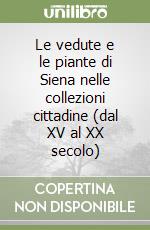 unilibro

Le vedute e le piante di Siena nelle collezioni cittadine (dal XV al XX secolo)

COPERTINA NON DISPONIBILE